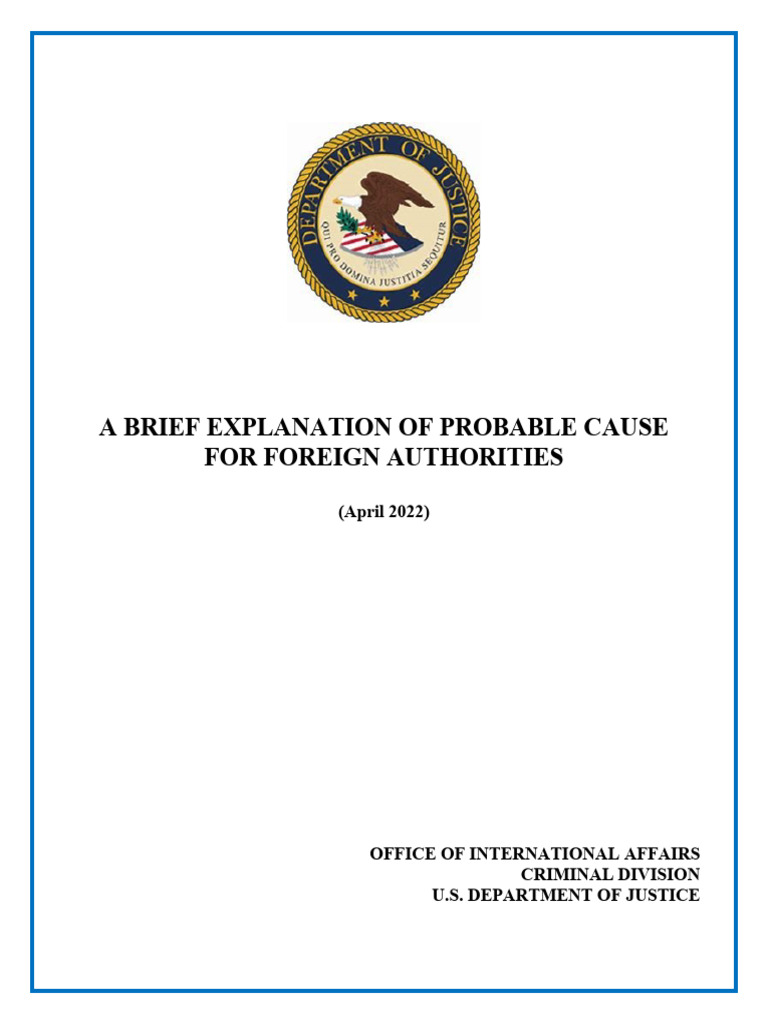 DEPARTMENT OF JUSTICE
QUI PRO DOMINA JUSTITIA SEQUITUR

A BRIEF EXPLANATION OF PROBABLE CAUSE FOR FOREIGN AUTHORITIES

(April 2022)

OFFICE OF INTERNATIONAL AFFAIRS
CRIMINAL DIVISION
U.S. DEPARTMENT OF JUSTICE